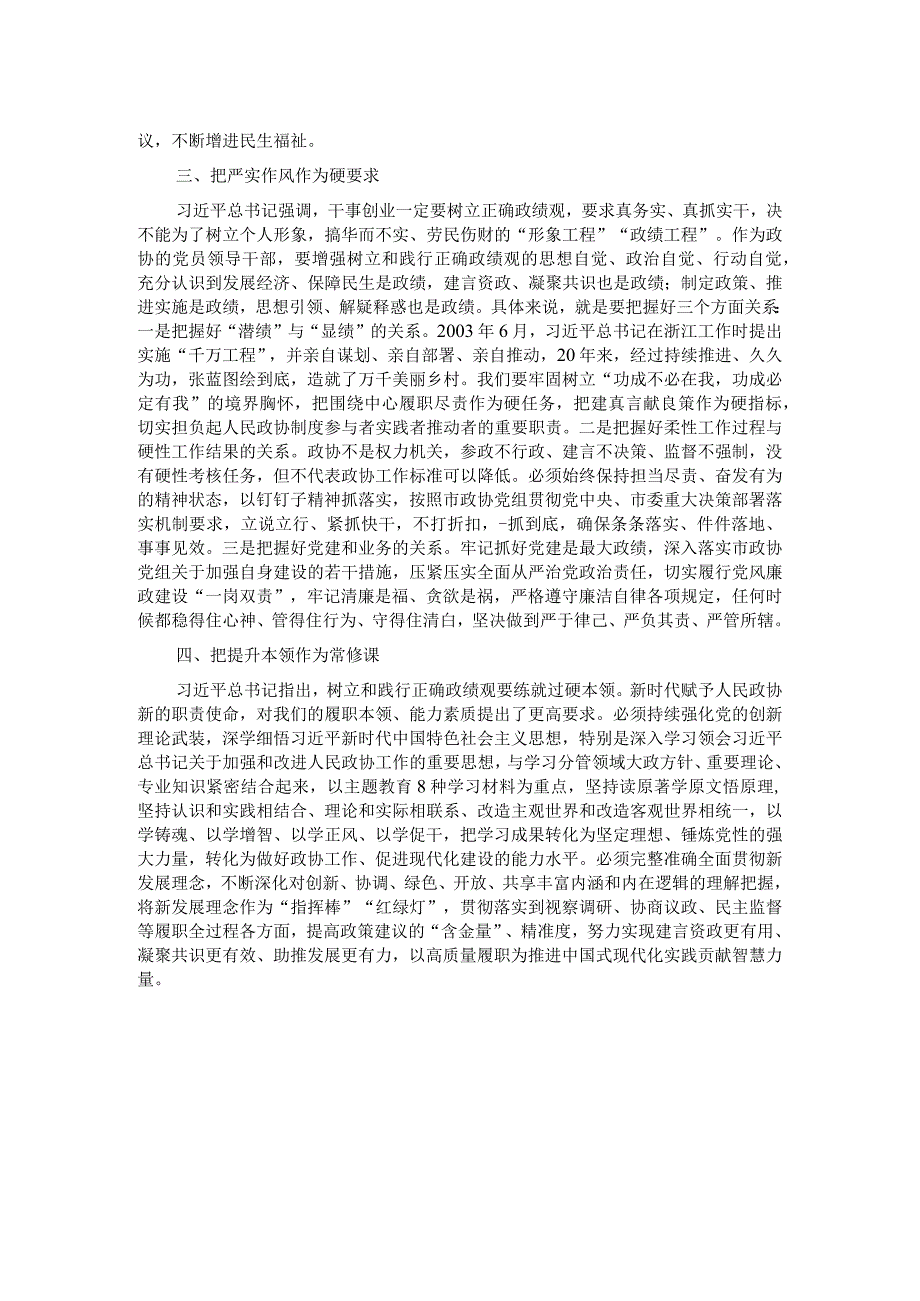 议，不断增进民生福祉。

三、把严实作风作为硬要求

习近平总书记强调，干事创业一定要树立正确政绩观，要求真务实、真抓实干，决不能为了树立个人形象，搞华而不实、劳民伤财的“形象工程”“政绩工程”。作为政协的党员领导干部，要增强树立和践行正确政绩观的思想自觉、政治自觉、行动自觉，充分认识到发展经济、保障民生是政绩，建言资政、凝聚共识也是政绩；制定政策、推进实施是政绩，思想引领、解疑释惑也是政绩。具体来说，就是要把握好三个方面关系一是把握好“潜绩”与“显绩”的关系。2003年6月，习近平总书记在浙江工作时提出实施“千万工程”，并亲自谋划、亲自部署、亲自推动，20年来，经过持续推进、久久为功，张蓝图绘到底，造就了万千美丽乡村。我们要牢固树立“功成不必在我，功成必定有我”的境界胸怀，把围绕中心履职尽责作为硬任务，把建真言献良策作为硬指标，切实担负起人民政协制度参与者实践者推动者的重要职责。二是把握好柔性工作过程与硬性工作结果的关系。政协不是权力机关，参政不行政、建言不决策、监督不强制，没有硬性考核任务，但不代表政协工作标准可以降低。必须始终保持担当尽责、奋发有为的精神状态，以钉钉子精神抓落实，按照市政协党组贯彻党中央、市委重大决策部署落实机制要求，立说立行、紧抓快干，不打折扣，-抓到底，确保条条落实、件件落地、事事见效。三是把握好党建和业务的关系。牢记抓好党建是最大政绩，深入落实市政协党组关于加强自身建设的若干措施，压紧压实全面从严治党政治责任，切实履行党风廉政建设“一岗双责”，牢记清廉是福、贪欲是祸，严格遵守廉洁自律各项规定，任何时候都稳得住心神、管得住行为、守得住清白，坚决做到严于律己、严负其责、严管所辖。

四、把提升本领作为常修课

习近平总书记指出，树立和践行正确政绩观要练就过硬本领。新时代赋予人民政协新的职责使命，对我们的履职本领、能力素质提出了更高要求。必须持续强化党的创新理论武装，深学细悟习近平新时代中国特色社会主义思想，特别是深入学习领会习近平总书记关于加强和改进人民政协工作的重要思想，与学习分管领域大政方针、重要理论、专业知识紧密结合起来，以主题教育8种学习材料为重点，坚持读原著学原文悟原理，坚持认识和实践相结合、理论和实际相联系、改造主观世界和改造客观世界相统一，以学铸魂、以学增智、以学正风、以学促干，把学习成果转化为坚定理想、锤炼党性的强大力量，转化为做好政协工作、促进现代化建设的能力水平。必须完整准确全面贯彻新发展理念，不断深化对创新、协调、绿色、开放、共享丰富内涵和内在逻辑的理解把握，将新发展理念作为“指挥棒”“红绿灯”，贯彻落实到视察调研、协商议政、民主监督等履职全过程各方面，提高政策建议的“含金量”、精准度，努力实现建言资政更有用、凝聚共识更有效、助推发展更有力，以高质量履职为推进中国式现代化实践贡献智慧力量。